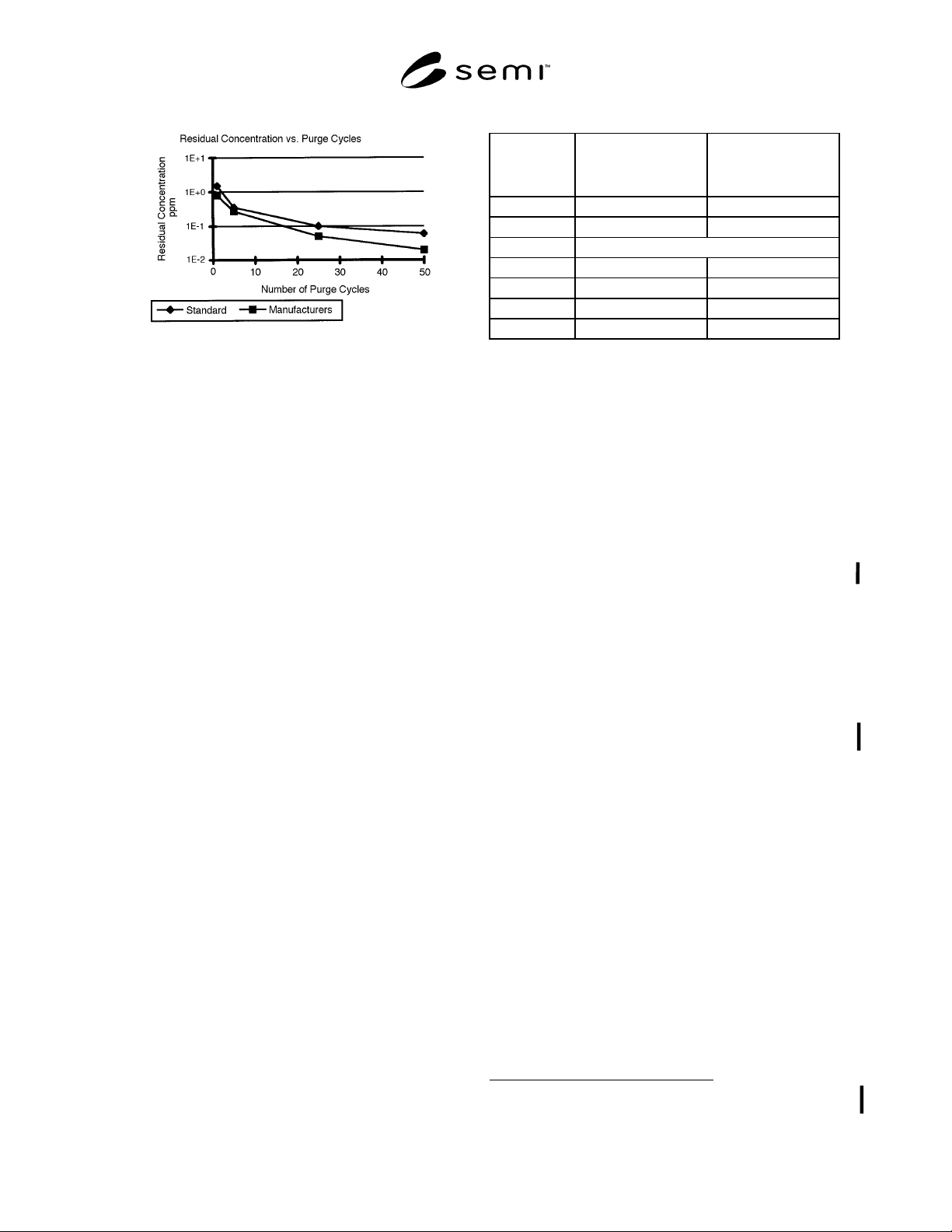 semi™

Residual Concentration vs. Purge Cycles

Residual Concentration ppm

1E+1
1E+0
1E-1
1E-2

0 10 20 30 40 50

Number of Purge Cycles

Standard
Manufacturers